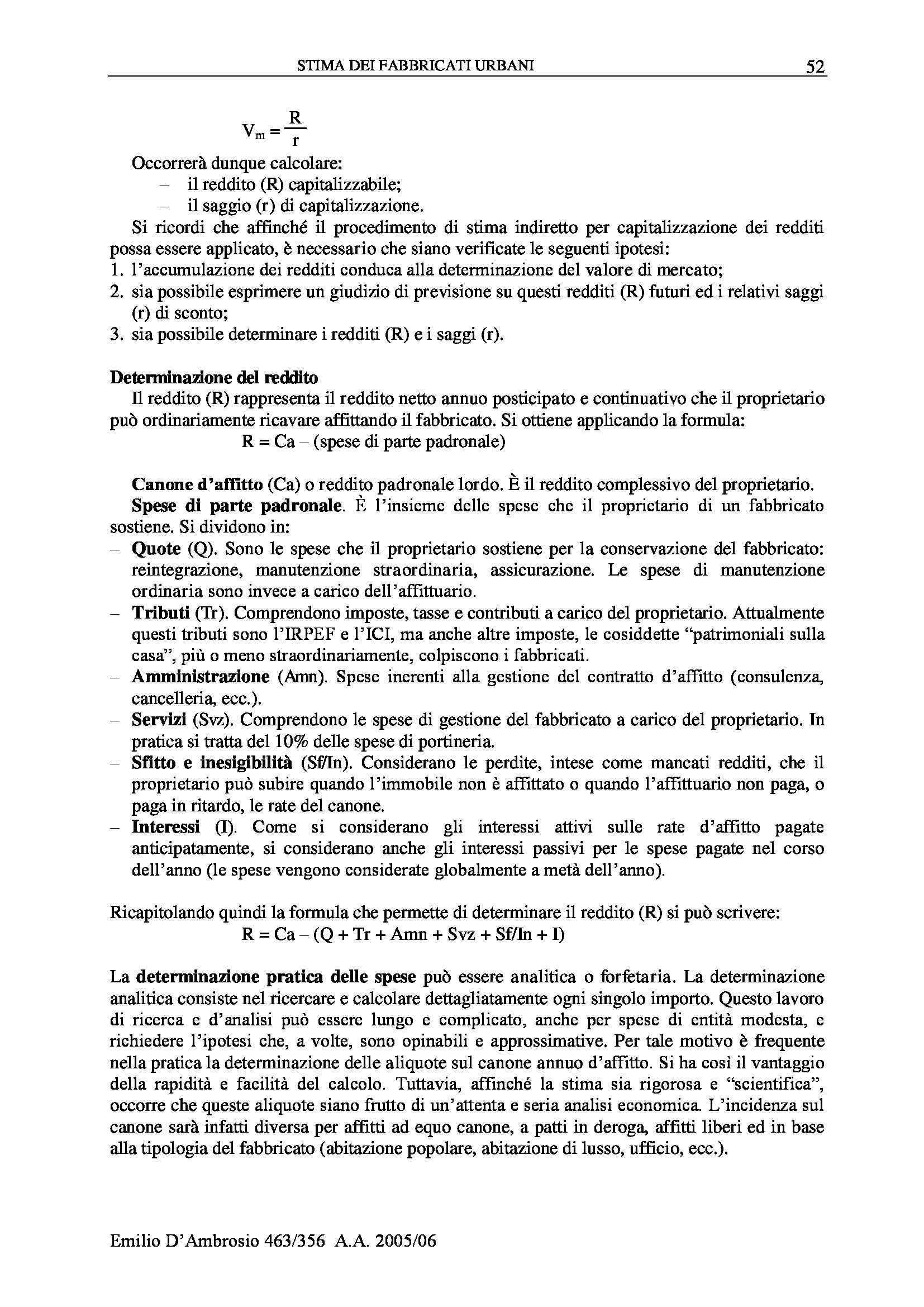 STIMA DEI FABBRICATI URBANI 52

$V_m = \frac{R}{r}$

Occorrerà dunque calcolare:
– il reddito (R) capitalizzabile;
– il saggio (r) di capitalizzazione.

Si ricordi che affinché il procedimento di stima indiretto per capitalizzazione dei redditi possa essere applicato, è necessario che siano verificate le seguenti ipotesi:
1. l'accumulazione dei redditi conduca alla determinazione del valore di mercato;
2. sia possibile esprimere un giudizio di previsione su questi redditi (R) futuri ed i relativi saggi (r) di sconto;
3. sia possibile determinare i redditi (R) e i saggi (r).

Determinazione del reddito
Il reddito (R) rappresenta il reddito netto annuo posticipato e continuativo che il proprietario può ordinariamente ricavare affittando il fabbricato. Si ottiene applicando la formula:
R = Ca – (spese di parte padronale)

Canone d'affitto (Ca) o reddito padronale lordo. È il reddito complessivo del proprietario.
Spese di parte padronale. È l'insieme delle spese che il proprietario di un fabbricato sostiene. Si dividono in:
– Quote (Q). Sono le spese che il proprietario sostiene per la conservazione del fabbricato: reintegrazione, manutenzione straordinaria, assicurazione. Le spese di manutenzione ordinaria sono invece a carico dell'affittuario.
– Tributi (Tr). Comprendono imposte, tasse e contributi a carico del proprietario. Attualmente questi tributi sono l'IRPEF e l'ICI, ma anche altre imposte, le cosiddette "patrimoniali sulla casa", più o meno straordinariamente, colpiscono i fabbricati.
– Amministrazione (Amn). Spese inerenti alla gestione del contratto d'affitto (consulenza, cancelleria, ecc.).
– Servizi (Svz). Comprendono le spese di gestione del fabbricato a carico del proprietario. In pratica si tratta del 10% delle spese di portineria.
– Sfitto e inesigibilità (Sf/In). Considerano le perdite, intese come mancati redditi, che il proprietario può subire quando l'immobile non è affittato o quando l'affittuario non paga, o paga in ritardo, le rate del canone.
– Interessi (I). Come si considerano gli interessi attivi sulle rate d'affitto pagate anticipatamente, si considerano anche gli interessi passivi per le spese pagate nel corso dell'anno (le spese vengono considerate globalmente a metà dell'anno).

Ricapitolando quindi la formula che permette di determinare il reddito (R) si può scrivere:
R = Ca – (Q + Tr + Amn + Svz + Sf/In + I)

La determinazione pratica delle spese può essere analitica o forfetaria. La determinazione analitica consiste nel ricercare e calcolare dettagliatamente ogni singolo importo. Questo lavoro di ricerca e d'analisi può essere lungo e complicato, anche per spese di entità modesta, e richiedere l'ipotesi che, a volte, sono opinabili e approssimative. Per tale motivo è frequente nella pratica la determinazione delle aliquote sul canone annuo d'affitto. Si ha così il vantaggio della rapidità e facilità del calcolo. Tuttavia, affinché la stima sia rigorosa e "scientifica", occorre che queste aliquote siano frutto di un'attenta e seria analisi economica. L'incidenza sul canone sarà infatti diversa per affitti ad equo canone, a patti in deroga, affitti liberi ed in base alla tipologia del fabbricato (abitazione popolare, abitazione di lusso, ufficio, ecc.).

Emilio D'Ambrosio 463/356 A.A. 2005/06